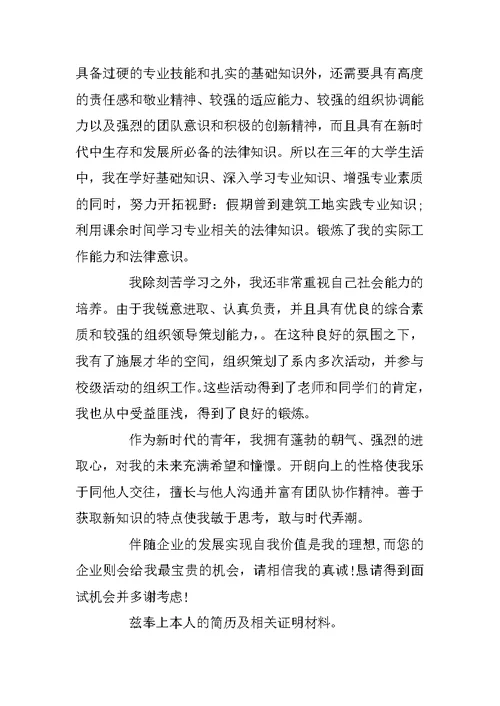 具备过硬的专业技能和扎实的基础知识外，还需要具有高度的责任感和敬业精神、较强的适应能力、较强的组织协调能力以及强烈的团队意识和积极的创新精神，而且具有在新时代中生存和发展所必备的法律知识。所以在三年的大学生活中，我在学好基础知识、深入学习专业知识、增强专业素质的同时，努力开拓视野：假期曾到建筑工地实践专业知识；利用课余时间学习专业相关的法律知识。锻炼了我的实际工作能力和法律意识。

我除刻苦学习之外，我还非常重视自己社会能力的培养。由于我锐意进取、认真负责，并且具有优良的综合素质和较强的组织领导策划能力，。在这种良好的氛围之下，我有了施展才华的空间，组织策划了系内多次活动，并参与校级活动的组织工作。这些活动得到了老师和同学们的肯定，我也从中受益匪浅，得到了良好的锻炼。

作为新时代的青年，我拥有蓬勃的朝气、强烈的进取心，对我的未来充满希望和憧憬。开朗向上的性格使我乐于同他人交往，擅长与他人沟通并富有团队协作精神。善于获取新知识的特点使我敏于思考，敢与时代弄潮。

伴随企业的发展实现自我价值是我的理想，而您的企业则会给我最宝贵的机会，请相信我的真诚！恳请得到面试机会并多谢考虑！

兹奉上本人的简历及相关证明材料。